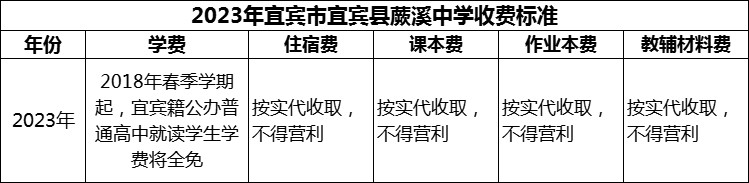 2023年宜宾市宜宾县蕨溪中学收费标准

| 年份 | 学费 | 住宿费 | 课本费 | 作业本费 | 教辅材料费 |
|---|---|---|---|---|---|
| 2023年 | 2018年春季学期起，宜宾籍公办普通高中就读学生学费将全免 | 按实代收取，不得营利 | 按实代收取，不得营利 | 按实代收取，不得营利 | 按实代收取，不得营利 |